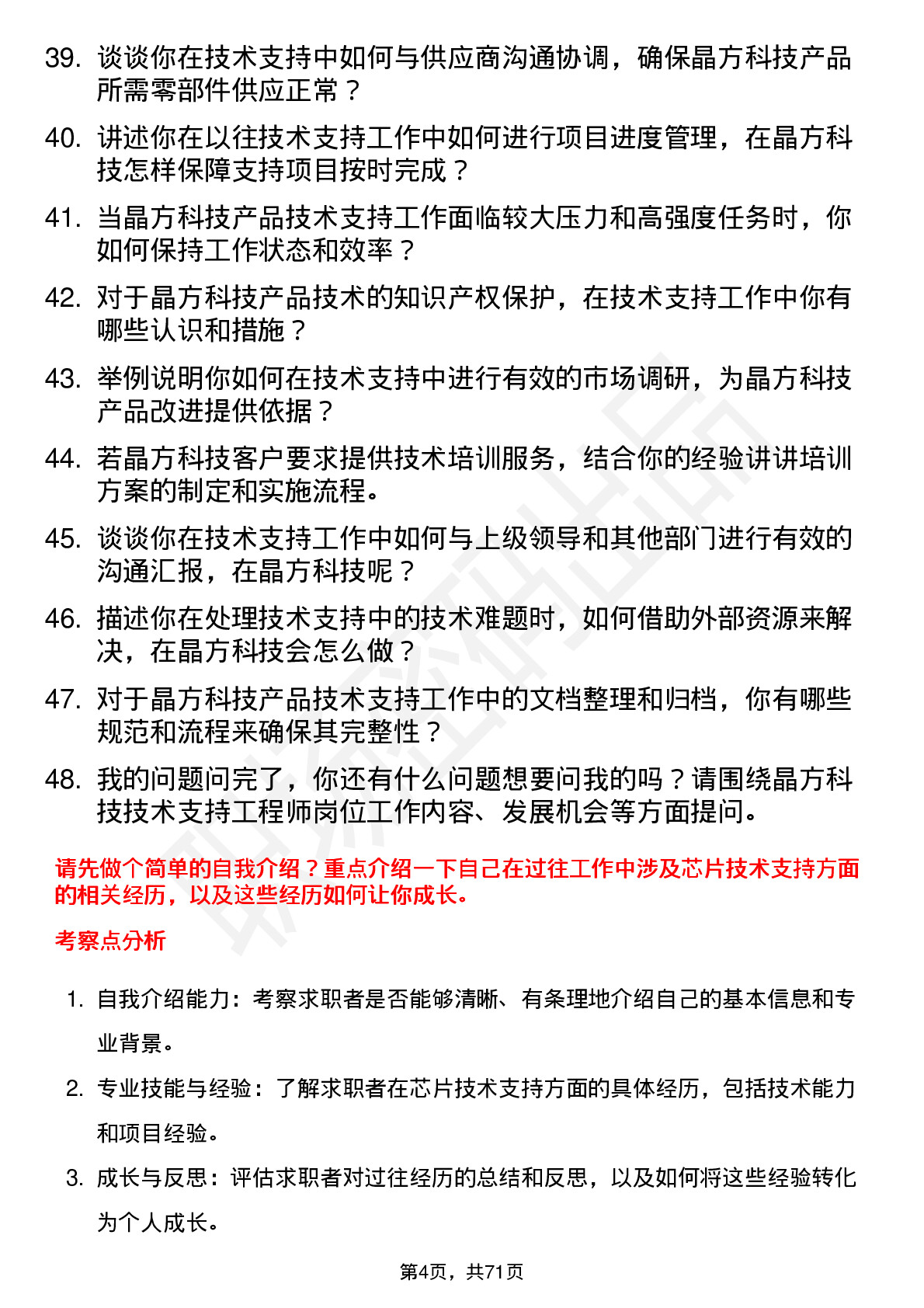 39. 谈谈你在技术支持中如何与供应商沟通协调，确保晶方科技产品所需零部件供应正常？

40. 讲述你在以往技术支持工作中如何进行项目进度管理，在晶方科技怎样保障支持项目按时完成？

41. 当晶方科技产品技术支持工作面临较大压力和高强度任务时，你如何保持工作状态和效率？

42. 对于晶方科技产品技术的知识产权保护，在技术支持工作中你有哪些认识和措施？

43. 举例说明你如何在技术支持中进行有效的市场调研，为晶方科技产品改进提供依据？

44. 若晶方科技客户要求提供技术培训服务，结合你的经验讲讲培训方案的制定和实施流程。

45. 谈谈你在技术支持工作中如何与上级领导和其他部门进行有效的沟通汇报，在晶方科技呢？

46. 描述你在处理技术支持中的技术难题时，如何借助外部资源来解决，在晶方科技会怎么做？

47. 对于晶方科技产品技术支持工作中的文档整理和归档，你有哪些规范和流程来确保其完整性？

48. 我的问题问完了，你还有什么问题想要问我的吗？请围绕晶方科技技术支持工程师岗位工作内容、发展机会等方面提问。

请先做个简单的自我介绍？重点介绍一下自己在过往工作中涉及芯片技术支持方面的相关经历，以及这些经历如何让你成长。

考察点分析

1. 自我介绍能力：考察求职者是否能够清晰、有条理地介绍自己的基本信息和专业背景。

2. 专业技能与经验：了解求职者在芯片技术支持方面的具体经历，包括技术能力和项目经验。

3. 成长与反思：评估求职者对过往经历的总结和反思，以及如何将这些经验转化为个人成长。

第4页，共71页